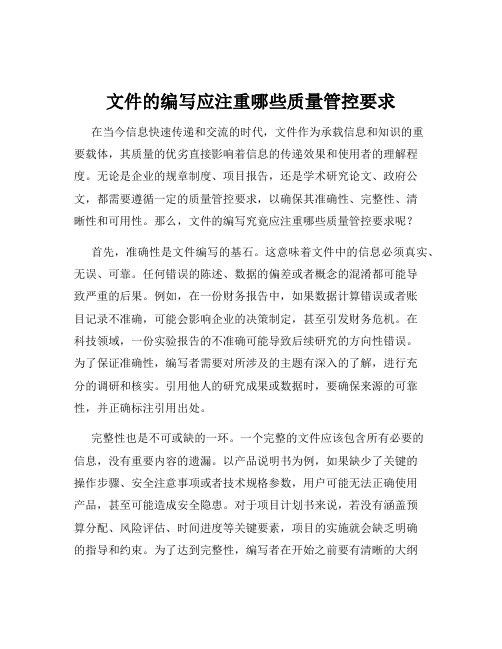 文件的编写应注重哪些质量管控要求

在当今信息快速传递和交流的时代，文件作为承载信息和知识的重要载体，其质量的优劣直接影响着信息的传递效果和使用者的理解程度。无论是企业的规章制度、项目报告，还是学术研究论文、政府公文，都需要遵循一定的质量管控要求，以确保其准确性、完整性、清晰性和可用性。那么，文件的编写究竟应注重哪些质量管控要求呢？

首先，准确性是文件编写的基石。这意味着文件中的信息必须真实、无误、可靠。任何错误的陈述、数据的偏差或者概念的混淆都可能导致严重的后果。例如，在一份财务报告中，如果数据计算错误或者账目记录不准确，可能会影响企业的决策制定，甚至引发财务危机。在科技领域，一份实验报告的不准确可能导致后续研究的方向性错误。为了保证准确性，编写者需要对所涉及的主题有深入的了解，进行充分的调研和核实。引用他人的研究成果或数据时，要确保来源的可靠性，并正确标注引用出处。

完整性也是不可或缺的一环。一个完整的文件应该包含所有必要的信息，没有重要内容的遗漏。以产品说明书为例，如果缺少了关键的操作步骤、安全注意事项或者技术规格参数，用户可能无法正确使用产品，甚至可能造成安全隐患。对于项目计划书来说，若没有涵盖预算分配、风险评估、时间进度等关键要素，项目的实施就会缺乏明确的指导和约束。为了达到完整性，编写者在开始之前要有清晰的大纲